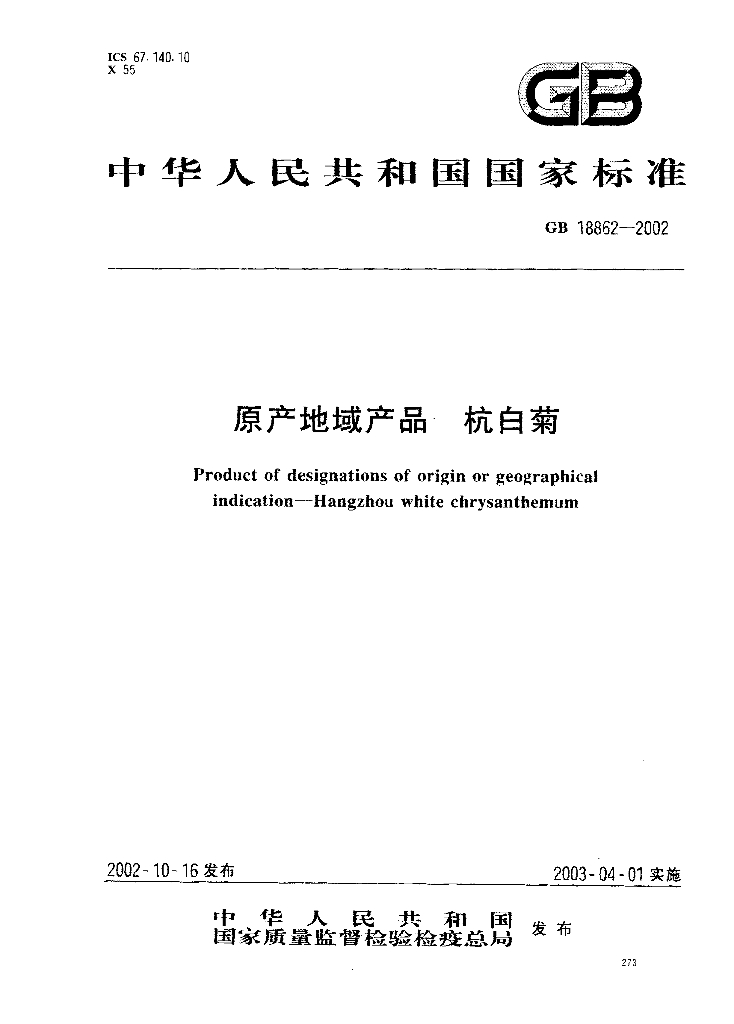 ICS 67.140.10
X 55

GB

中华人民共和国国家标准

GB 18862—2002

原产地域产品 杭白菊

Product of designations of origin or geographical indication—Hangzhou white chrysanthemum

2002-10-16发布

2003-04-01实施

中华人民共和国
国家质量监督检验检疫总局 发布

273